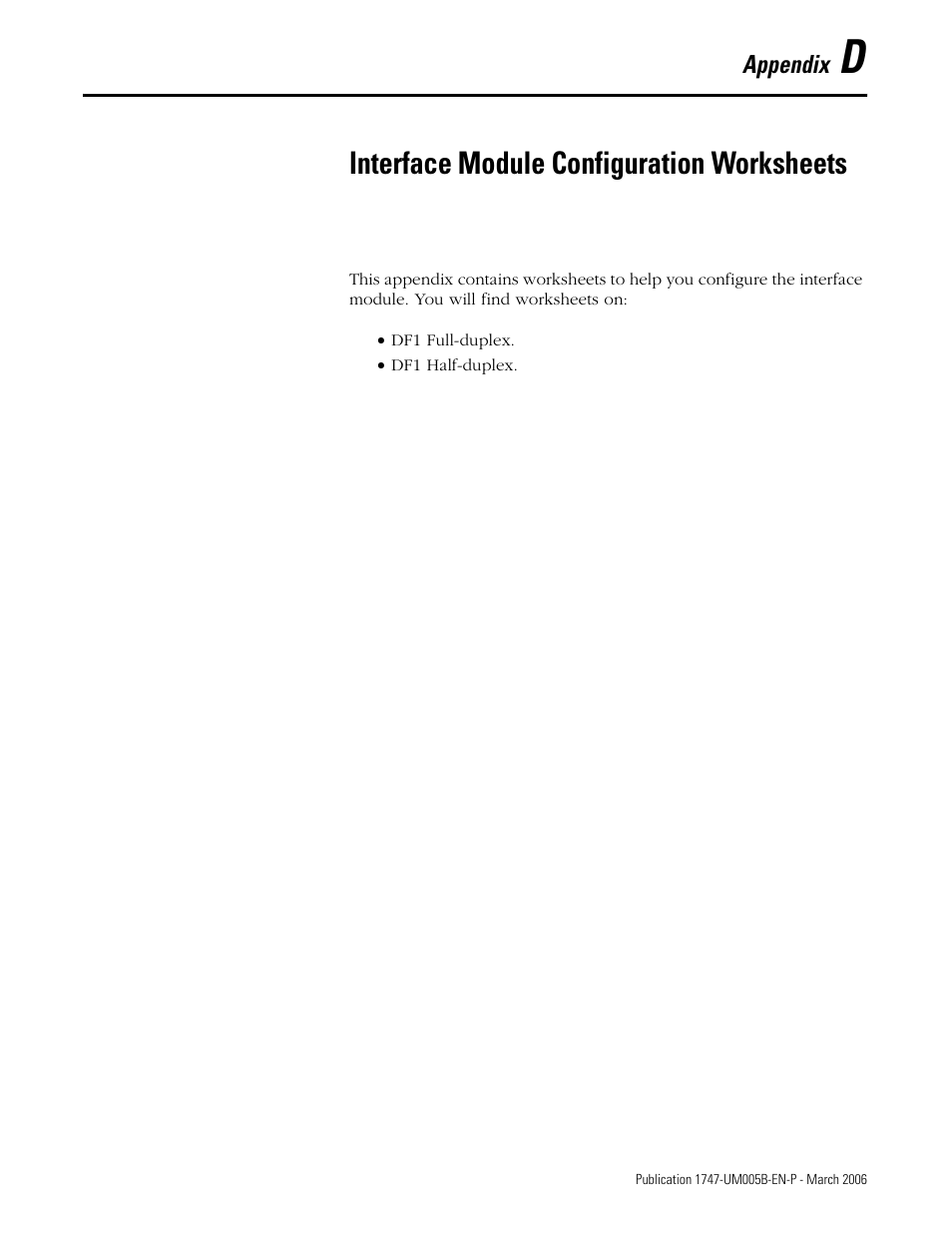 Appendix D

Interface Module Configuration Worksheets

This appendix contains worksheets to help you configure the interface module. You will find worksheets on:

• DF1 Full-duplex.
• DF1 Half-duplex.

Publication 1747-UM005B-EN-P - March 2006